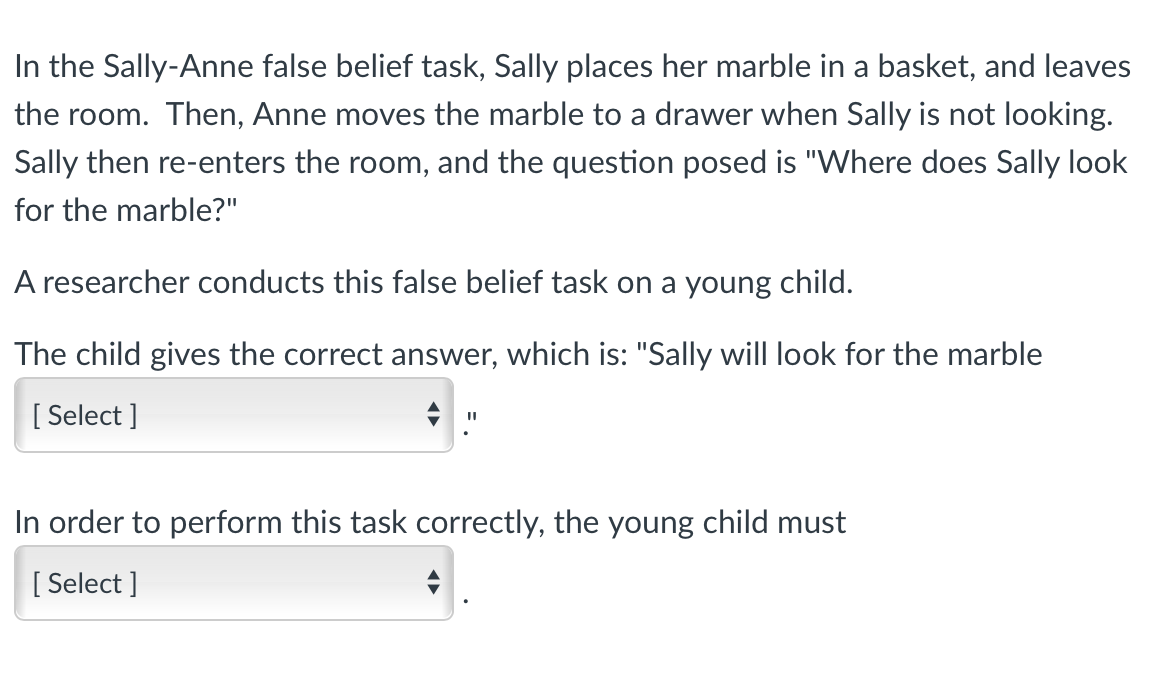 In the Sally-Anne false belief task, Sally places her marble in a basket, and leaves the room. Then, Anne moves the marble to a drawer when Sally is not looking. Sally then re-enters the room, and the question posed is "Where does Sally look for the marble?"

A researcher conducts this false belief task on a young child.

The child gives the correct answer, which is: "Sally will look for the marble

[ Select ] ."

In order to perform this task correctly, the young child must

[ Select ] .